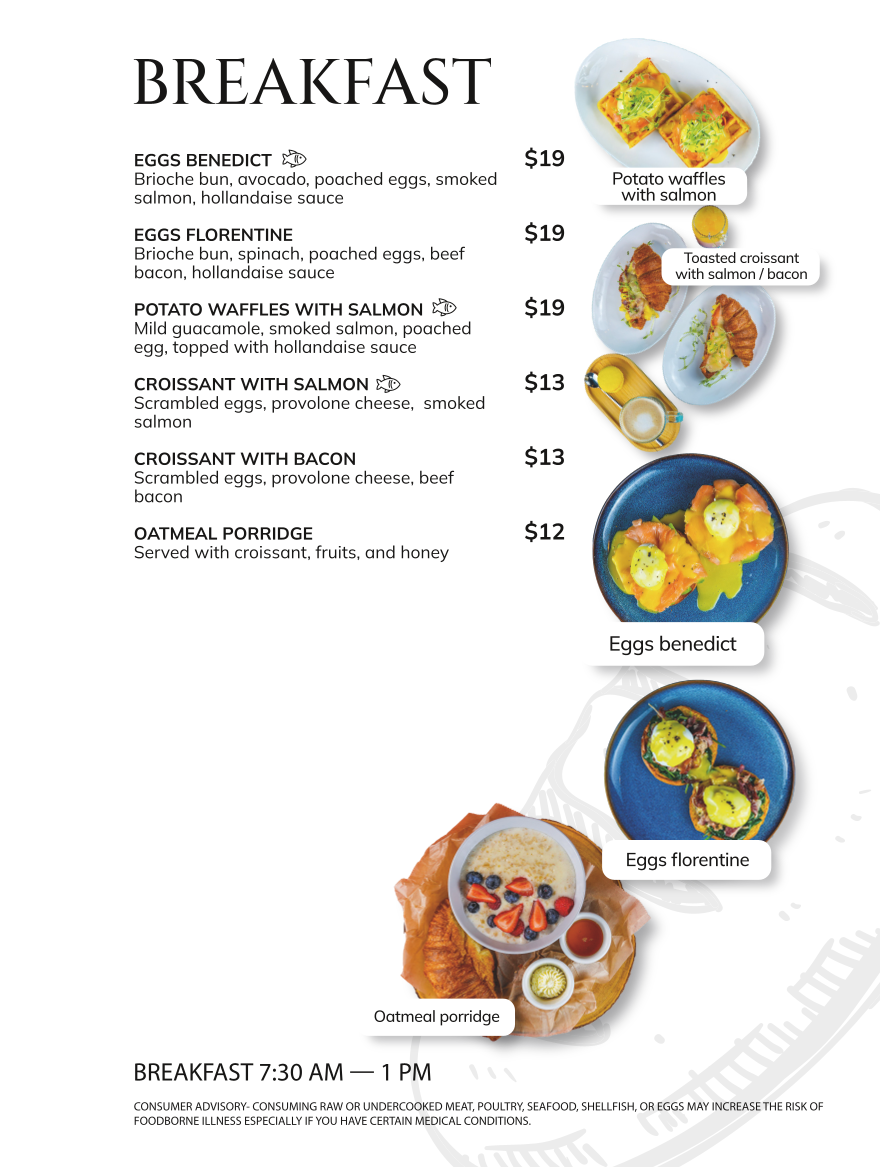 BREAKFAST

EGGS BENEDICT $19
Brioche bun, avocado, poached eggs, smoked salmon, hollandaise sauce

EGGS FLORENTINE $19
Brioche bun, spinach, poached eggs, beef bacon, hollandaise sauce

POTATO WAFFLES WITH SALMON $19
Mild guacamole, smoked salmon, poached egg, topped with hollandaise sauce

CROISSANT WITH SALMON $13
Scrambled eggs, provolone cheese, smoked salmon

CROISSANT WITH BACON $13
Scrambled eggs, provolone cheese, beef bacon

OATMEAL PORRIDGE $12
Served with croissant, fruits, and honey

Potato waffles with salmon

Toasted croissant with salmon / bacon

Eggs benedict

Eggs florentine

Oatmeal porridge

BREAKFAST 7:30 AM — 1 PM

CONSUMER ADVISORY- CONSUMING RAW OR UNDERCOOKED MEAT, POULTRY, SEAFOOD, SHELLFISH, OR EGGS MAY INCREASE THE RISK OF FOODBORNE ILLNESS ESPECIALLY IF YOU HAVE CERTAIN MEDICAL CONDITIONS.